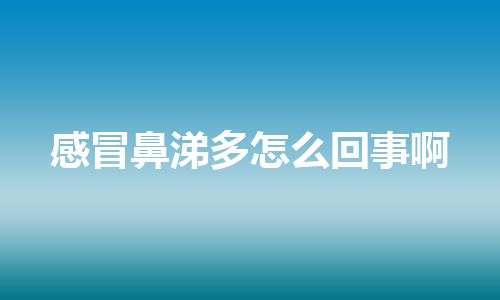 感冒鼻涕多怎么回事啊